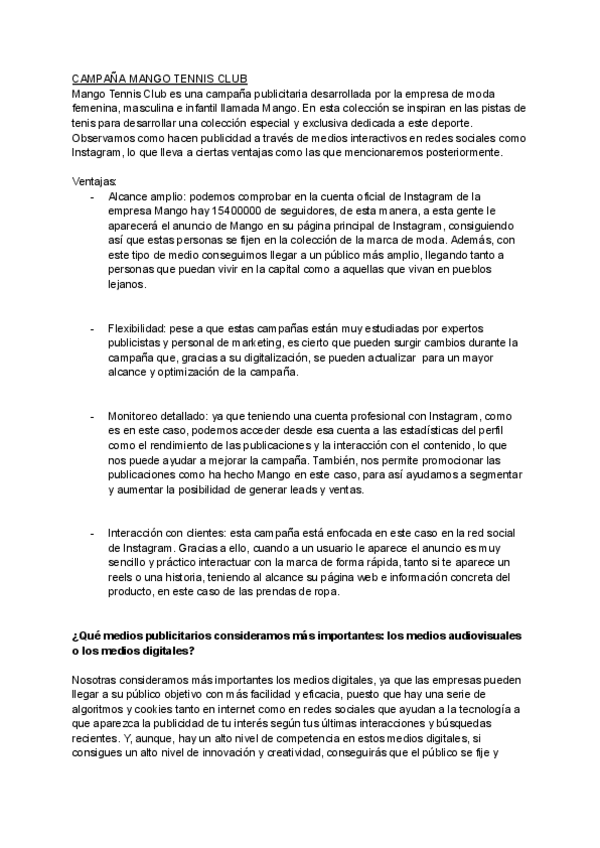 CAMPAÑA MANGO TENNIS CLUB
Mango Tennis Club es una campaña publicitaria desarrollada por la empresa de moda femenina, masculina e infantil llamada Mango. En esta colección se inspiran en las pistas de tenis para desarrollar una colección especial y exclusiva dedicada a este deporte. Observamos como hacen publicidad a través de medios interactivos en redes sociales como Instagram, lo que lleva a ciertas ventajas como las que mencionaremos posteriormente.

Ventajas:
- Alcance amplio: podemos comprobar en la cuenta oficial de Instagram de la empresa Mango hay 15400000 de seguidores, de esta manera, a esta gente le aparecerá el anuncio de Mango en su página principal de Instagram, consiguiendo así que estas personas se fijen en la colección de la marca de moda. Además, con este tipo de medio conseguimos llegar a un público más amplio, llegando tanto a personas que puedan vivir en la capital como a aquellas que vivan en pueblos lejanos.

- Flexibilidad: pese a que estas campañas están muy estudiadas por expertos publicistas y personal de marketing, es cierto que pueden surgir cambios durante la campaña que, gracias a su digitalización, se pueden actualizar para un mayor alcance y optimización de la campaña.

- Monitoreo detallado: ya que teniendo una cuenta profesional con Instagram, como es en este caso, podemos acceder desde esa cuenta a las estadísticas del perfil como el rendimiento de las publicaciones y la interacción con el contenido, lo que nos puede ayudar a mejorar la campaña. También, nos permite promocionar las publicaciones como ha hecho Mango en este caso, para así ayudarnos a segmentar y aumentar la posibilidad de generar leads y ventas.

- Interacción con clientes: esta campaña está enfocada en este caso en la red social de Instagram. Gracias a ello, cuando a un usuario le aparece el anuncio es muy sencillo y práctico interactuar con la marca de forma rápida, tanto si te aparece un reels o una historia, teniendo al alcance su página web e información concreta del producto, en este caso de las prendas de ropa.

¿Qué medios publicitarios consideramos más importantes: los medios audiovisuales o los medios digitales?

Nosotras consideramos más importantes los medios digitales, ya que las empresas pueden llegar a su público objetivo con más facilidad y eficacia, puesto que hay una serie de algoritmos y cookies tanto en internet como en redes sociales que ayudan a la tecnología a que aparezca la publicidad de tu interés según tus últimas interacciones y búsquedas recientes. Y, aunque, hay un alto nivel de competencia en estos medios digitales, si consigues un alto nivel de innovación y creatividad, conseguirás que el público se fije y